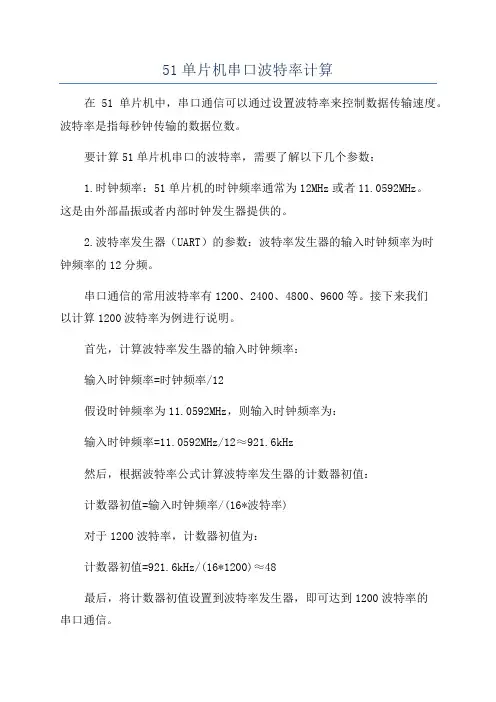 51 单片机串口波特率计算

在 51 单片机中，串口通信可以通过设置波特率来控制数据传输速度。波特率是指每秒钟传输的数据位数。

要计算 51 单片机串口的波特率，需要了解以下几个参数：

1.时钟频率：51 单片机的时钟频率通常为 12MHz 或者 11.0592MHz。这是由外部晶振或者内部时钟发生器提供的。

2.波特率发生器（UART）的参数：波特率发生器的输入时钟频率为时钟频率的 12 分频。

串口通信的常用波特率有 1200、2400、4800、9600 等。接下来我们以计算 1200 波特率为例进行说明。

首先，计算波特率发生器的输入时钟频率：

输入时钟频率=时钟频率/12

假设时钟频率为 11.0592MHz，则输入时钟频率为：

输入时钟频率=11.0592MHz/12≈921.6kHz

然后，根据波特率公式计算波特率发生器的计数器初值：

计数器初值=输入时钟频率/(16*波特率)

对于 1200 波特率，计数器初值为：

计数器初值=921.6kHz/(16*1200)≈48

最后，将计数器初值设置到波特率发生器，即可达到 1200 波特率的串口通信。